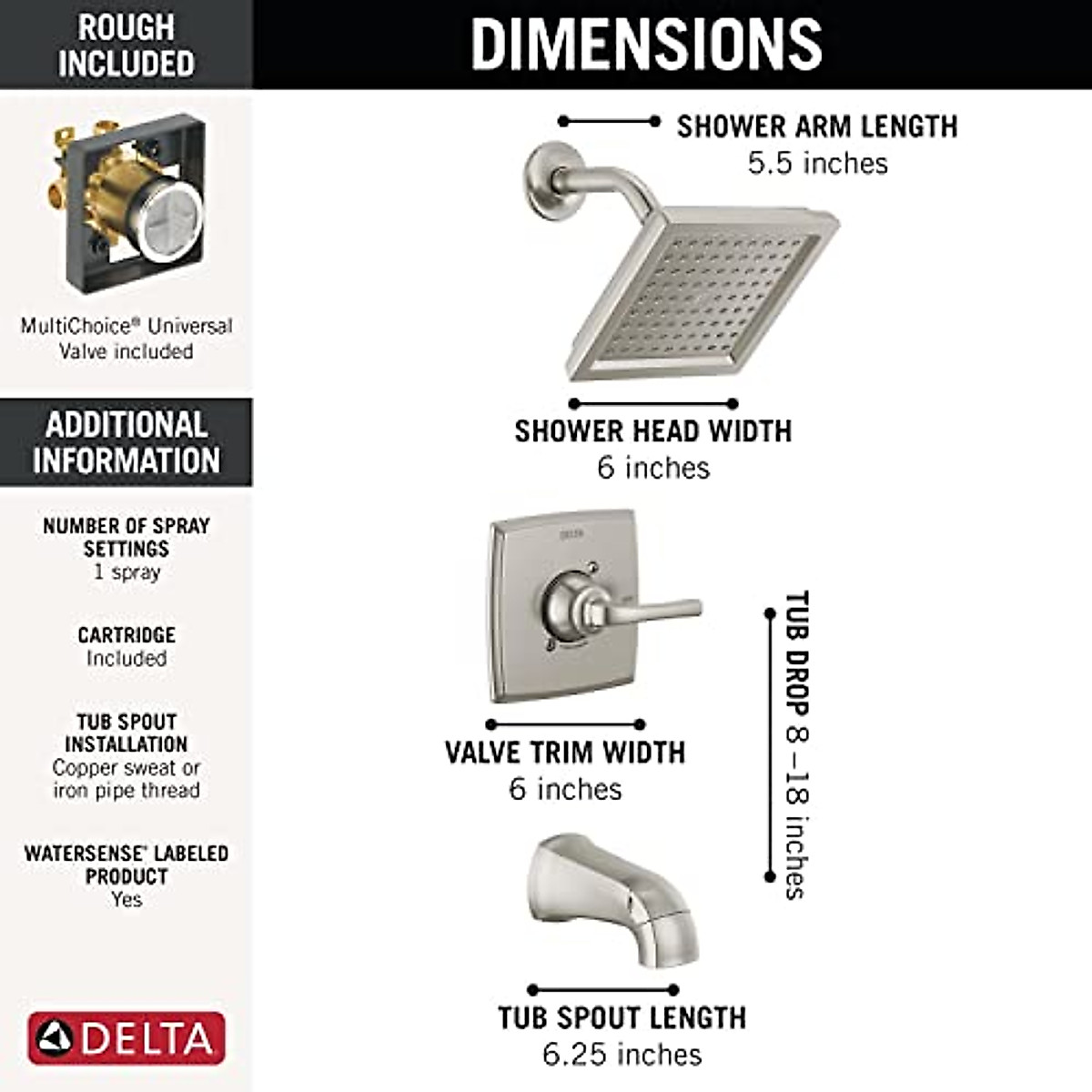 ROUGH INCLUDED

MultiChoice® Universal Valve included

ADDITIONAL INFORMATION

NUMBER OF SPRAY SETTINGS
1 spray

CARTRIDGE
Included

TUB SPOUT INSTALLATION
Copper sweat or iron pipe thread

WATERSENSE® LABELED PRODUCT
Yes

DELTA

DIMENSIONS

SHOWER ARM LENGTH
5.5 inches

SHOWER HEAD WIDTH
6 inches

DELTA

VALVE TRIM WIDTH
6 inches

TUB DROP 8–18 inches

TUB SPOUT LENGTH
6.25 inches